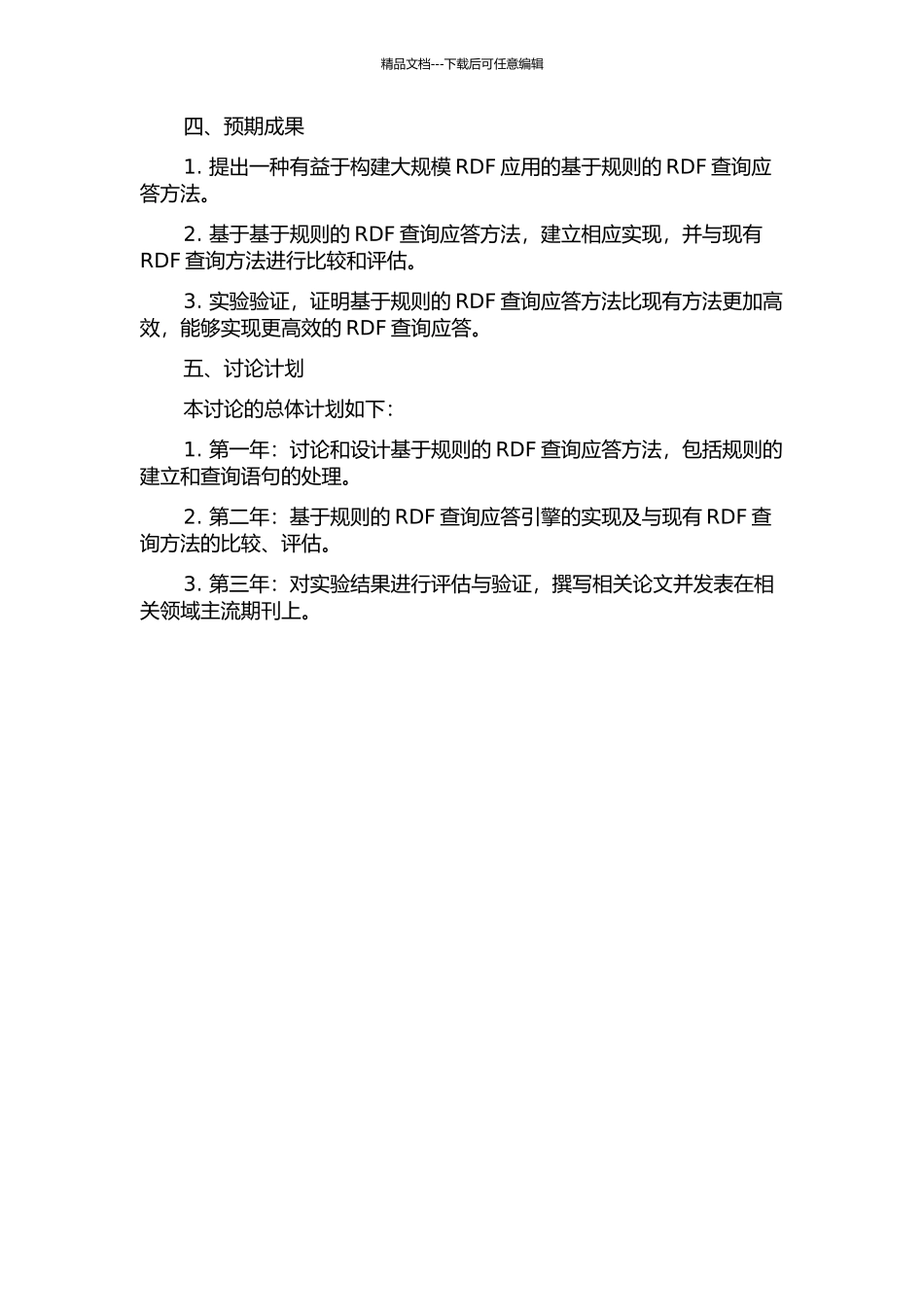 精品文档---下载后可任意编辑

四、预期成果

1. 提出一种有益于构建大规模 RDF 应用的基于规则的 RDF 查询应答方法。

2. 基于基于规则的 RDF 查询应答方法，建立相应实现，并与现有 RDF 查询方法进行比较和评估。

3. 实验验证，证明基于规则的 RDF 查询应答方法比现有方法更加高效，能够实现更高效的 RDF 查询应答。

五、讨论计划

本讨论的总体计划如下：

1. 第一年：讨论和设计基于规则的 RDF 查询应答方法，包括规则的建立和查询语句的处理。

2. 第二年：基于规则的 RDF 查询应答引擎的实现及与现有 RDF 查询方法的比较、评估。

3. 第三年：对实验结果进行评估与验证，撰写相关论文并发表在相关领域主流期刊上。